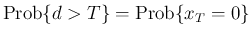 $\text{Prob}\{d > T\} = \text{Prob}\{x_T = 0\}$